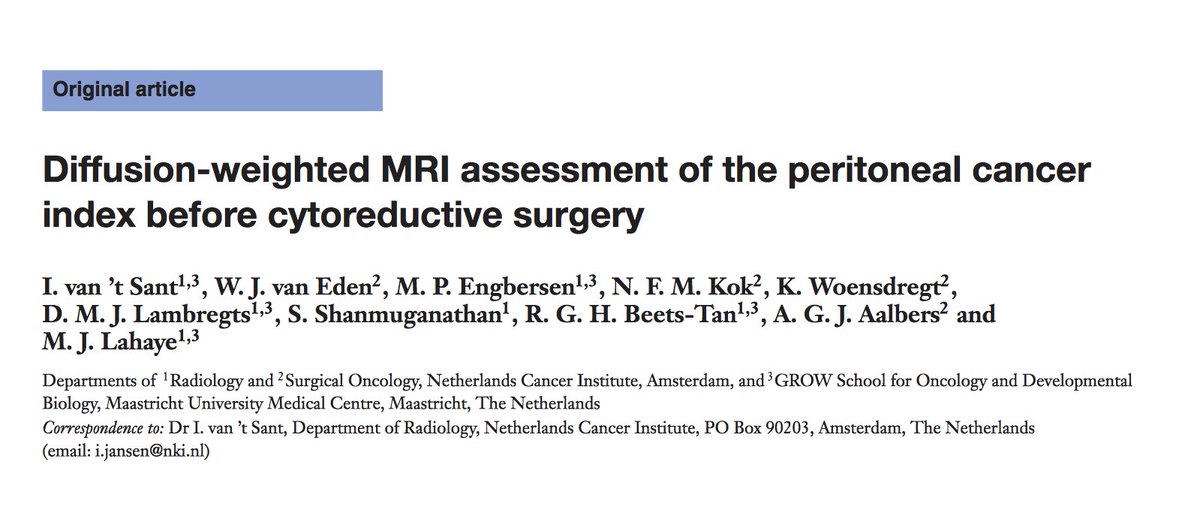 Original article

Diffusion-weighted MRI assessment of the peritoneal cancer index before cytoreductive surgery

I. van 't Sant$^{1,3}$, W. J. van Eden$^{2}$, M. P. Engbersen$^{1,3}$, N. F. M. Kok$^{2}$, K. Woensdregt$^{2}$, D. M. J. Lambregts$^{1,3}$, S. Shanmuganathan$^{1}$, R. G. H. Beets-Tan$^{1,3}$, A. G. J. Aalbers$^{2}$ and M. J. Lahaye$^{1,3}$

Departments of $^{1}$Radiology and $^{2}$Surgical Oncology, Netherlands Cancer Institute, Amsterdam, and $^{3}$GROW School for Oncology and Developmental Biology, Maastricht University Medical Centre, Maastricht, The Netherlands
Correspondence to: Dr I. van 't Sant, Department of Radiology, Netherlands Cancer Institute, PO Box 90203, Amsterdam, The Netherlands (email: i.jansen@nki.nl)